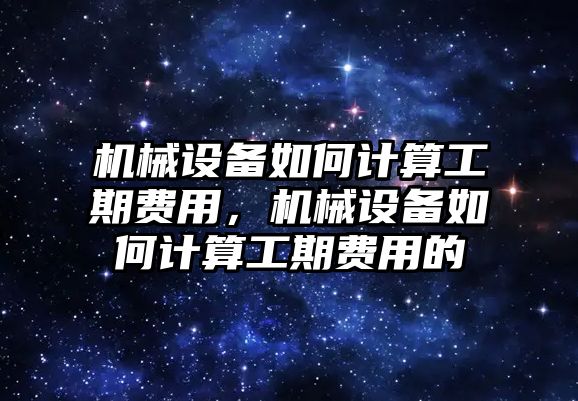 机械设备如何计算工期费用，机械设备如何计算工期费用的